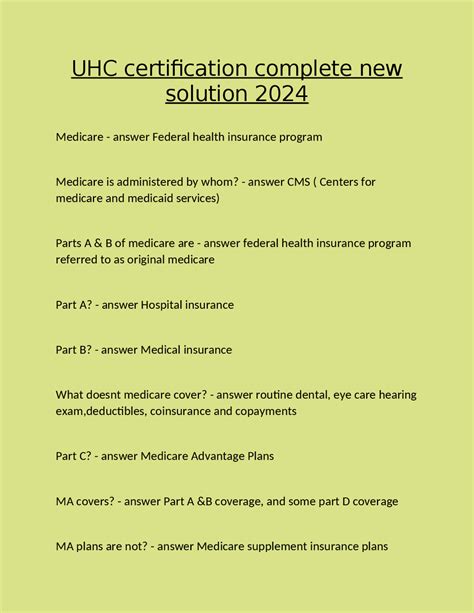 UHC certification complete new solution 2024

Medicare - answer Federal health insurance program

Medicare is administered by whom? - answer CMS ( Centers for medicare and medicaid services)

Parts A & B of medicare are - answer federal health insurance program referred to as original medicare

Part A? - answer Hospital insurance

Part B? - answer Medical insurance

What doesnt medicare cover? - answer routine dental, eye care hearing exam,deductibles, coinsurance and copayments

Part C? - answer Medicare Advantage Plans

MA covers? - answer Part A &B coverage, and some part D coverage

MA plans are not? - answer Medicare supplement insurance plans